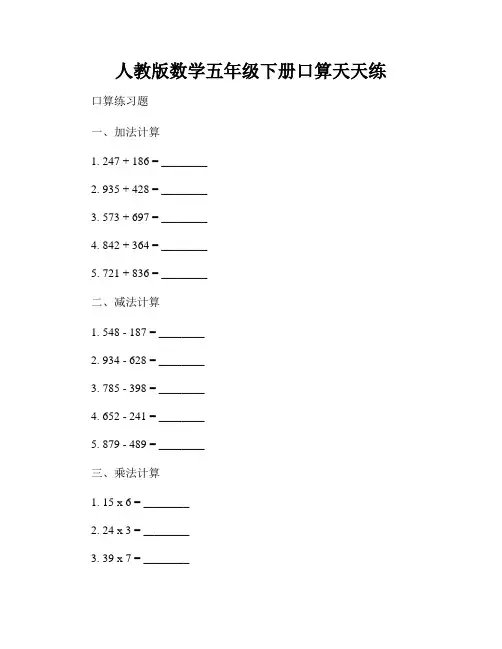 人教版数学五年级下册口算天天练

口算练习题

一、加法计算

1. 247 + 186 = ________

2. 935 + 428 = ________

3. 573 + 697 = ________

4. 842 + 364 = ________

5. 721 + 836 = ________

二、减法计算

1. 548 - 187 = ________

2. 934 - 628 = ________

3. 785 - 398 = ________

4. 652 - 241 = ________

5. 879 - 489 = ________

三、乘法计算

1. 15 x 6 = ________

2. 24 x 3 = ________

3. 39 x 7 = ________